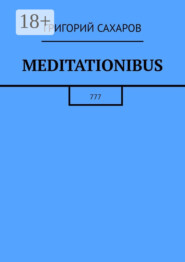 18+

ГРИГОРИЙ САХАРОВ

MEDITATIONIBUS

777